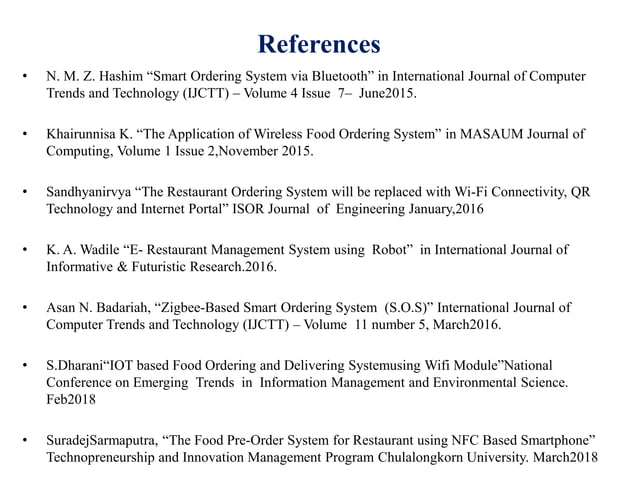 References

• N. M. Z. Hashim “Smart Ordering System via Bluetooth” in International Journal of Computer Trends and Technology (IJCTT) – Volume 4 Issue 7– June2015.

• Khairunnisa K. “The Application of Wireless Food Ordering System” in MASAUM Journal of Computing, Volume 1 Issue 2,November 2015.

• Sandhyanirvya “The Restaurant Ordering System will be replaced with Wi-Fi Connectivity, QR Technology and Internet Portal” ISOR Journal of Engineering January,2016

• K. A. Wadile “E- Restaurant Management System using Robot” in International Journal of Informative & Futuristic Research.2016.

• Asan N. Badariah, “Zigbee-Based Smart Ordering System (S.O.S)” International Journal of Computer Trends and Technology (IJCTT) – Volume 11 number 5, March2016.

• S.Dharani“IOT based Food Ordering and Delivering Systemusing Wifi Module”National Conference on Emerging Trends in Information Management and Environmental Science. Feb2018

• SuradejSarmaputra, “The Food Pre-Order System for Restaurant using NFC Based Smartphone” Technopreneurship and Innovation Management Program Chulalongkorn University. March2018